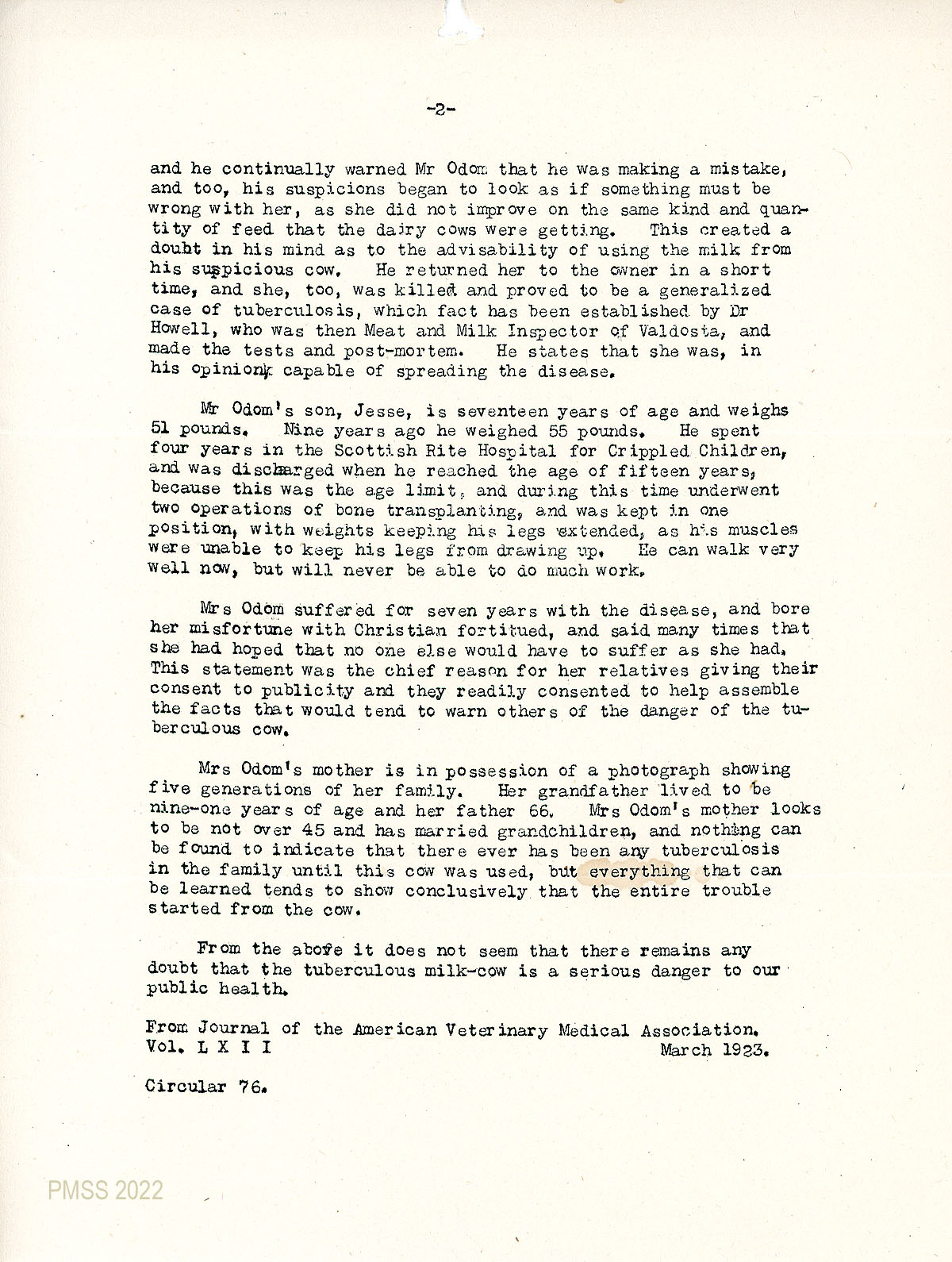 -2-

and he continually warned Mr Odom that he was making a mistake, and too, his suspicions began to look as if something must be wrong with her, as she did not improve on the same kind and quantity of feed that the dairy cows were getting. This created a doubt in his mind as to the advisability of using the milk from his suspicious cow. He returned her to the owner in a short time, and she, too, was killed and proved to be a generalized case of tuberculosis, which fact has been established by Dr Howell, who was then Meat and Milk Inspector of Valdosta, and made the tests and post-mortem. He states that she was, in his opinion, capable of spreading the disease.

Mr Odom's son, Jesse, is seventeen years of age and weighs 51 pounds. Nine years ago he weighed 55 pounds. He spent four years in the Scottish Rite Hospital for Crippled Children, and was discharged when he reached the age of fifteen years, because this was the age limit, and during this time underwent two operations of bone transplanting, and was kept in one position, with weights keeping his legs extended, as his muscles were unable to keep his legs from drawing up. He can walk very well now, but will never be able to do much work.

Mrs Odom suffered for seven years with the disease, and bore her misfortune with Christian fortitued, and said many times that she had hoped that no one else would have to suffer as she had. This statement was the chief reason for her relatives giving their consent to publicity and they readily consented to help assemble the facts that would tend to warn others of the danger of the tuberculous cow.

Mrs Odom's mother is in possession of a photograph showing five generations of her family. Her grandfather lived to be nine-one years of age and her father 66. Mrs Odom's mother looks to be not over 45 and has married grandchildren, and nothing can be found to indicate that there ever has been any tuberculosis in the family until this cow was used, but everything that can be learned tends to show conclusively that the entire trouble started from the cow.

From the above it does not seem that there remains any doubt that the tuberculous milk-cow is a serious danger to our public health.

From Journal of the American Veterinary Medical Association.
Vol. L X I I March 1923.

Circular 76.

PMSS 2022